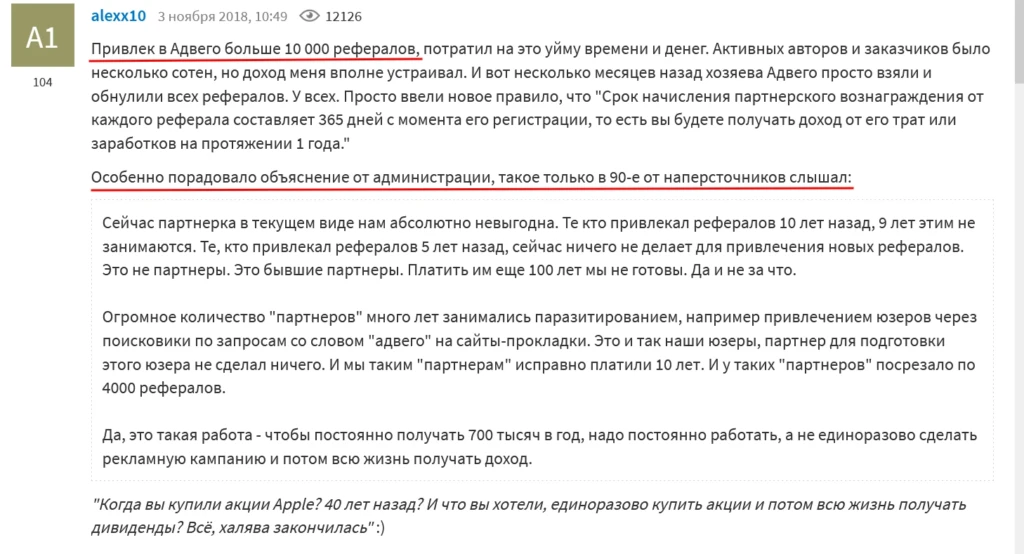 A1

104

alexx10 3 ноября 2018, 10:49 12126

Привлек в Адвего больше 10 000 рефералов, потратил на это уйму времени и денег. Активных авторов и заказчиков было несколько сотен, но доход меня вполне устраивал. И вот несколько месяцев назад хозяева Адвего просто взяли и обнулили всех рефералов. У всех. Просто ввели новое правило, что "Срок начисления партнерского вознаграждения от каждого реферала составляет 365 дней с момента его регистрации, то есть вы будете получать доход от его трат или заработков на протяжении 1 года."

Особенно порадовало объяснение от администрации, такое только в 90-е от наперсточников слышал:

Сейчас партнерка в текущем виде нам абсолютно невыгодна. Те кто привлекал рефералов 10 лет назад, 9 лет этим не занимаются. Те, кто привлекал рефералов 5 лет назад, сейчас ничего не делает для привлечения новых рефералов. Это не партнеры. Это бывшие партнеры. Платить им еще 100 лет мы не готовы. Да и не за что.

Огромное количество "партнеров" много лет занимались паразитированием, например привлечением юзеров через поисковики по запросам со словом "адвего" на сайты-прокладки. Это и так наши юзеры, партнер для подготовки этого юзера не сделал ничего. И мы таким "партнерам" исправно платили 10 лет. И у таких "партнеров" посрезало по 4000 рефералов.

Да, это такая работа - чтобы постоянно получать 700 тысяч в год, надо постоянно работать, а не единоразово сделать рекламную кампанию и потом всю жизнь получать доход.

"Когда вы купили акции Apple? 40 лет назад? И что вы хотели, единоразово купить акции и потом всю жизнь получать дивиденды? Всё, халява закончилась" :)